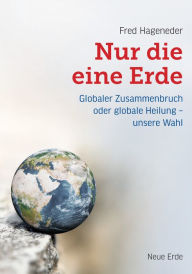 Fred Hageneder

Nur die eine Erde

Globaler Zusammenbruch oder globale Heilung – unsere Wahl

Neue Erde